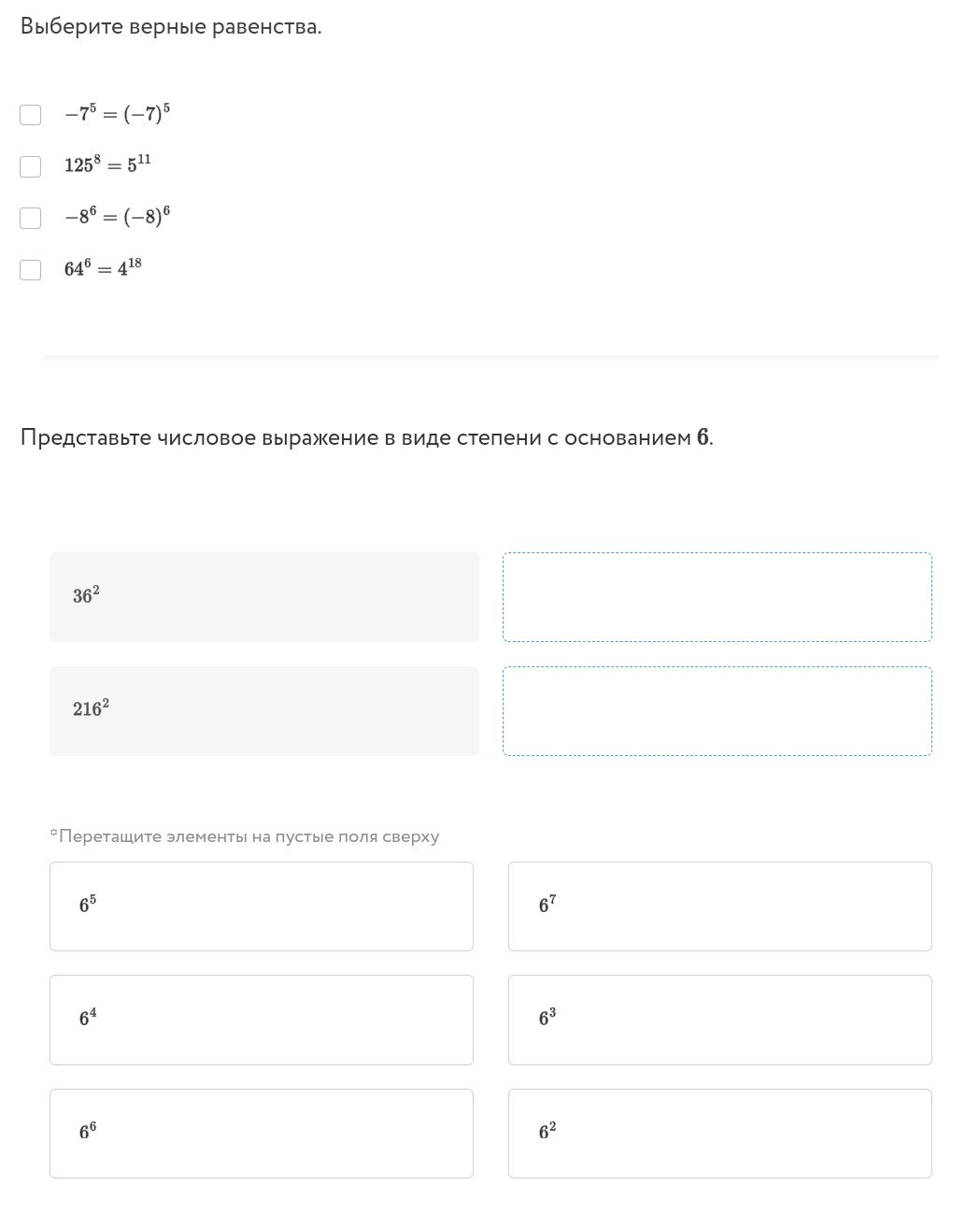 Выберите верные равенства.

$-7^5 = (-7)^5$

$125^8 = 5^{11}$

$-8^6 = (-8)^6$

$64^6 = 4^{18}$

Представьте числовое выражение в виде степени с основанием $6$.

$36^2$

$216^2$

*Перетащите элементы на пустые поля сверху

$6^5$

$6^7$

$6^4$

$6^3$

$6^6$

$6^2$